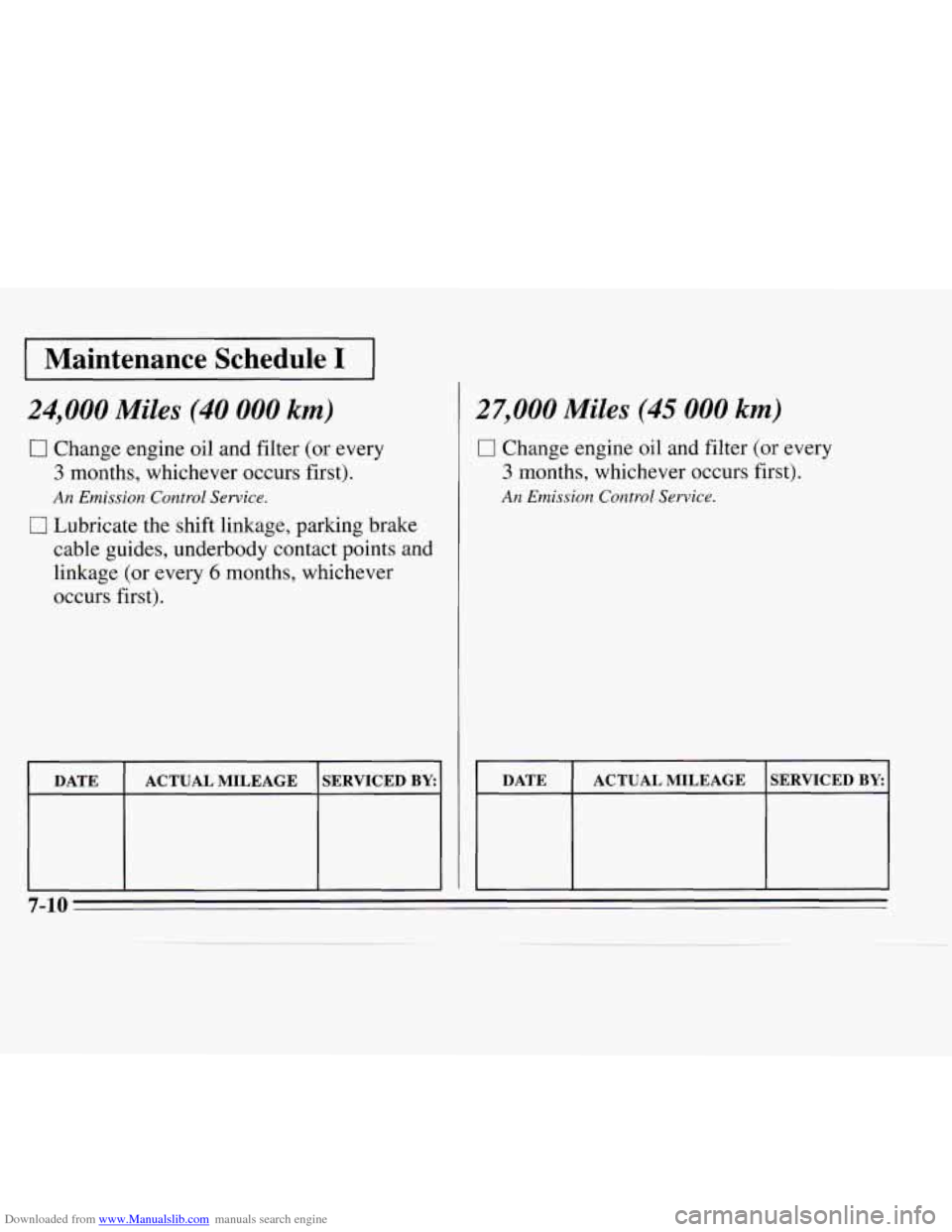 Maintenance Schedule I

24,000 Miles (40 000 km)

☐ Change engine oil and filter (or every 3 months, whichever occurs first).

An Emission Control Service.

☐ Lubricate the shift linkage, parking brake cable guides, underbody contact points and linkage (or every 6 months, whichever occurs first).

| DATE | ACTUAL MILEAGE | SERVICED BY: |
|---|---|---|
| | | |

27,000 Miles (45 000 km)

☐ Change engine oil and filter (or every 3 months, whichever occurs first).

An Emission Control Service.

| DATE | ACTUAL MILEAGE | SERVICED BY: |
|---|---|---|
| | | |

7-10

Downloaded from www.Manualslib.com manuals search engine

carmanualsonline.info